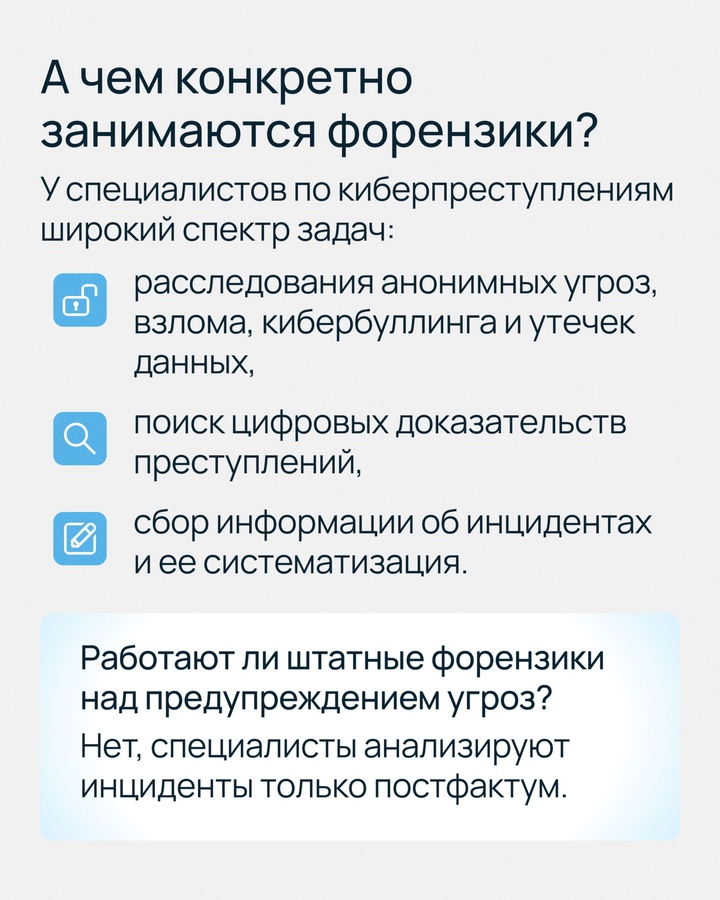 А чем конкретно занимаются форензики?

У специалистов по киберпреступлениям широкий спектр задач:

расследования анонимных угроз, взлома, кибербуллинга и утечек данных,

поиск цифровых доказательств преступлений,

сбор информации об инцидентах и ее систематизация.

Работают ли штатные форензики над предупреждением угроз?

Нет, специалисты анализируют инциденты только постфактум.